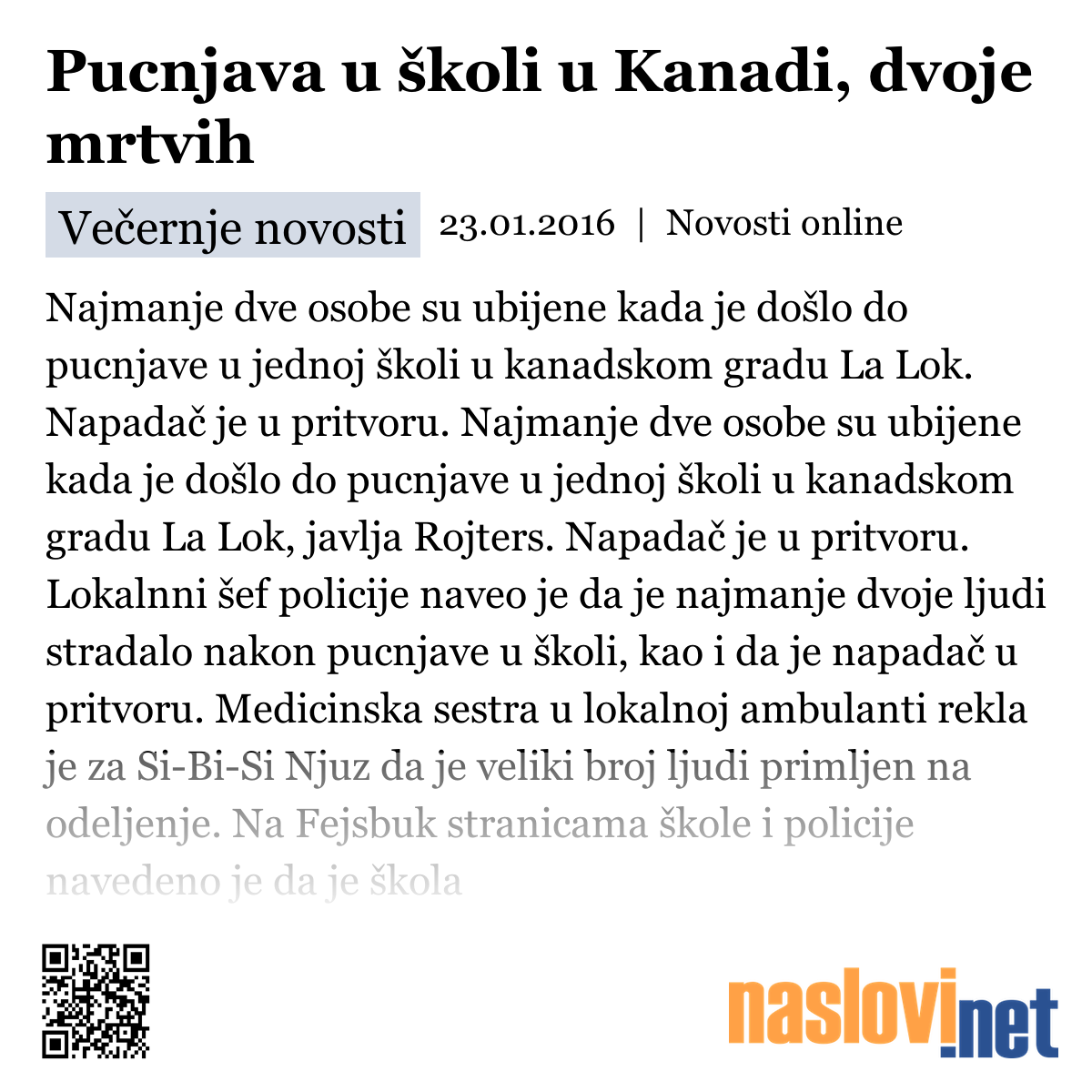 Pucnjava u školi u Kanadi, dvoje mrtvih

Večernje novosti 23.01.2016 | Novosti online

Najmanje dve osobe su ubijene kada je došlo do pucnjave u jednoj školi u kanadskom gradu La Lok. Napadač je u pritvoru. Najmanje dve osobe su ubijene kada je došlo do pucnjave u jednoj školi u kanadskom gradu La Lok, javlja Rojters. Napadač je u pritvoru. Lokalnni šef policije naveo je da je najmanje dvoje ljudi stradalo nakon pucnjave u školi, kao i da je napadač u pritvoru. Medicinska sestra u lokalnoj ambulanti rekla je za Si-Bi-Si Njuz da je veliki broj ljudi primljen na odeljenje. Na Fejsbuk stranicama škole i policije navedeno je da je škola

naslovi.net